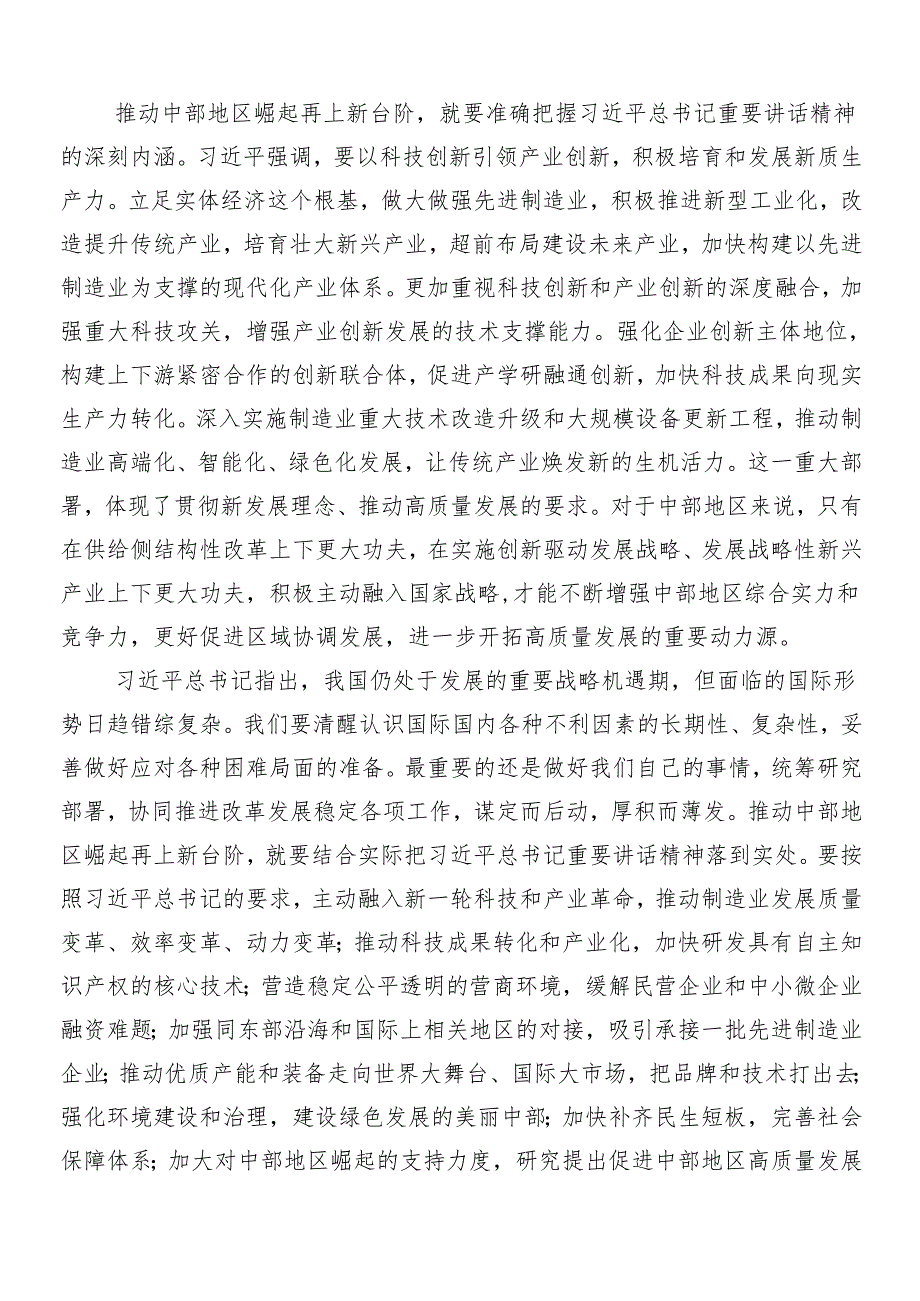 推动中部地区崛起再上新台阶，就要准确把握习近平总书记重要讲话精神的深刻内涵。习近平强调，要以科技创新引领产业创新，积极培育和发展新质生产力。立足实体经济这个根基，做大做强先进制造业，积极推进新型工业化，改造提升传统产业，培育壮大新兴产业，超前布局建设未来产业，加快构建以先进制造业为支撑的现代化产业体系。更加重视科技创新和产业创新的深度融合，加强重大科技攻关，增强产业创新发展的技术支撑能力。强化企业创新主体地位，构建上下游紧密合作的创新联合体，促进产学研融通创新，加快科技成果向现实生产力转化。深入实施制造业重大技术改造升级和大规模设备更新工程，推动制造业高端化、智能化、绿色化发展，让传统产业焕发新的生机活力。这一重大部署，体现了贯彻新发展理念、推动高质量发展的要求。对于中部地区来说，只有在供给侧结构性改革上下更大功夫，在实施创新驱动发展战略、发展战略性新兴产业上下更大功夫，积极主动融入国家战略，才能不断增强中部地区综合实力和竞争力，更好促进区域协调发展，进一步开拓高质量发展的重要动力源。

习近平总书记指出，我国仍处于发展的重要战略机遇期，但面临的国际形势日趋错综复杂。我们要清醒认识国际国内各种不利因素的长期性、复杂性，妥善做好应对各种困难局面的准备。最重要的还是做好我们自己的事情，统筹研究部署，协同推进改革发展稳定各项工作，谋定而后动，厚积而薄发。推动中部地区崛起再上新台阶，就要结合实际把习近平总书记重要讲话精神落到实处。要按照习近平总书记的要求，主动融入新一轮科技和产业革命，推动制造业发展质量变革、效率变革、动力变革；推动科技成果转化和产业化，加快研发具有自主知识产权的核心技术；营造稳定公平透明的营商环境，缓解民营企业和中小微企业融资难题；加强同东部沿海和国际上相关地区的对接，吸引承接一批先进制造业企业；推动优质产能和装备走向世界大舞台、国际大市场，把品牌和技术打出去；强化环境建设和治理，建设绿色发展的美丽中部；加快补齐民生短板，完善社会保障体系；加大对中部地区崛起的支持力度，研究提出促进中部地区高质量发展